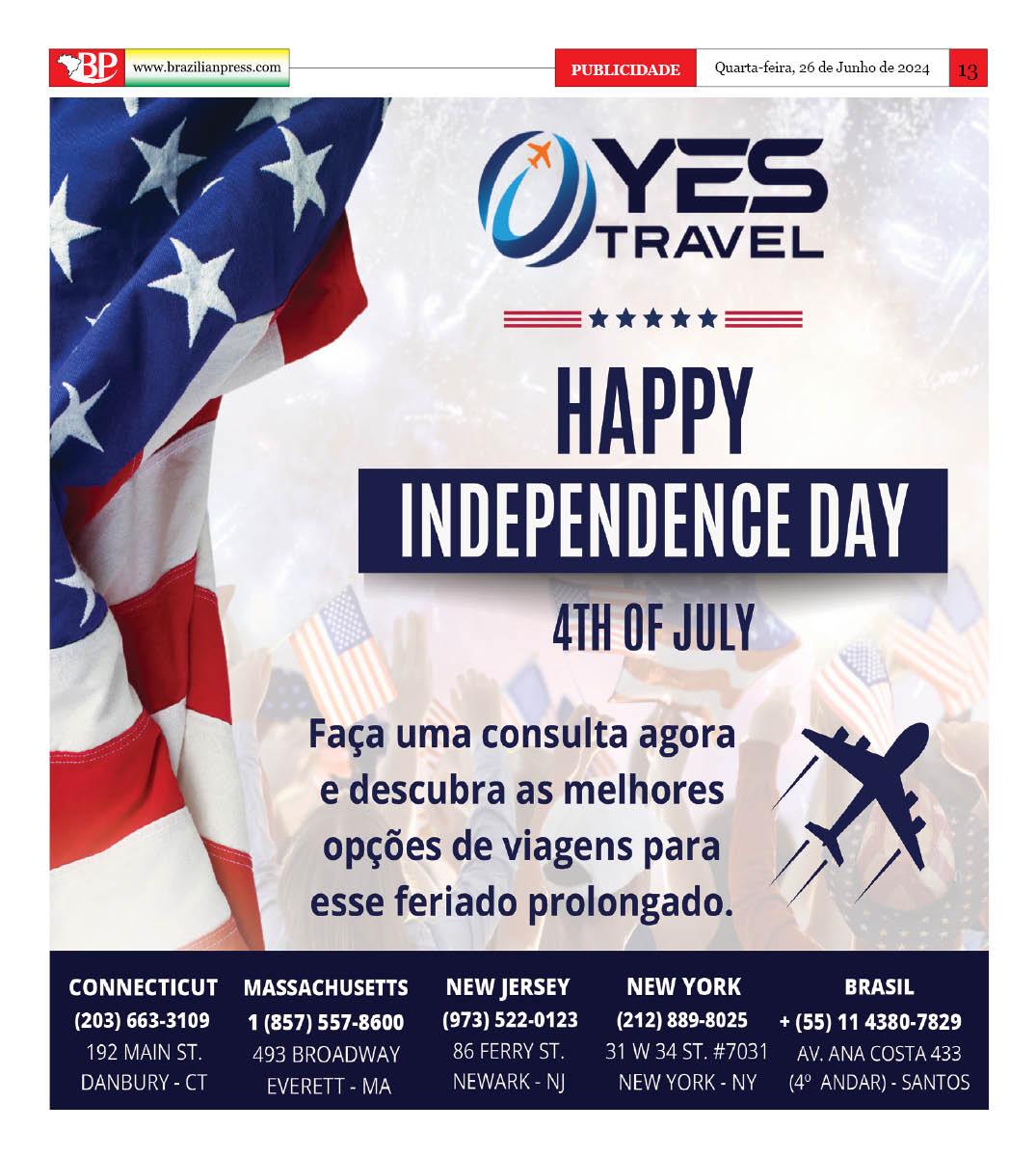 BP www.brazilianpress.com

PUBLICIDADE Quarta-feira, 26 de Junho de 2024 13

YES TRAVEL

HAPPY

INDEPENDENCE DAY

4TH OF JULY

Faça uma consulta agora e descubra as melhores opções de viagens para esse feriado prolongado.

CONNECTICUT
(203) 663-3109
192 MAIN ST.
DANBURY - CT

MASSACHUSETTS
1 (857) 557-8600
493 BROADWAY
EVERETT - MA

NEW JERSEY
(973) 522-0123
86 FERRY ST.
NEWARK - NJ

NEW YORK
(212) 889-8025
31 W 34 ST. #7031
NEW YORK - NY

BRASIL
+ (55) 11 4380-7829
AV. ANA COSTA 433
(4º ANDAR) - SANTOS